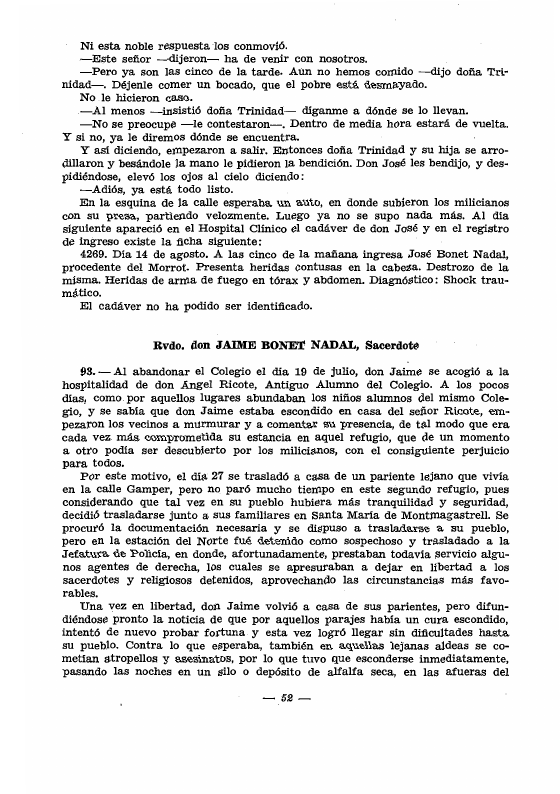 Ni esta noble respuesta los conmovió.

—Este señor —dijeron— ha de venir con nosotros.

—Pero ya son las cinco de la tarde. Aun no hemos comido —dijo doña Trinidad—. Déjenle comer un bocado, que el pobre está desmayado.

No le hicieron caso.

—Al menos —insistió doña Trinidad— díganme a dónde se lo llevan.

—No se preocupe —le contestaron—. Dentro de media hora estará de vuelta. Y si no, ya le diremos dónde se encuentra.

Y así diciendo, empezaron a salir. Entonces doña Trinidad y su hija se arrodillaron y besándole la mano le pidieron la bendición. Don José les bendijo, y despidiéndose, elevó los ojos al cielo diciendo:

—Adiós, ya está todo listo.

En la esquina de la calle esperaba un auto, en donde subieron los milicianos con su presa, partiendo velozmente. Luego ya no se supo nada más. Al día siguiente apareció en el Hospital Clínico el cadáver de don José y en el registro de ingreso existe la ficha siguiente:

4269. Día 14 de agosto. A las cinco de la mañana ingresa José Bonet Nadal, procedente del Morrot. Presenta heridas contusas en la cabeza. Destrozo de la misma. Heridas de arma de fuego en tórax y abdomen. Diagnóstico: Shock traumático.

El cadáver no ha podido ser identificado.

Rvdo. don JAIME BONET NADAL, Sacerdote

93. — Al abandonar el Colegio el día 19 de julio, don Jaime se acogió a la hospitalidad de don Angel Ricote, Antiguo Alumno del Colegio. A los pocos días, como por aquellos lugares abundaban los niños alumnos del mismo Colegio, y se sabía que don Jaime estaba escondido en casa del señor Ricote, empezaron los vecinos a murmurar y a comentar su presencia, de tal modo que era cada vez más comprometida su estancia en aquel refugio, que de un momento a otro podía ser descubierto por los milicianos, con el consiguiente perjuicio para todos.

Por este motivo, el día 27 se trasladó a casa de un pariente lejano que vivía en la calle Gamper, pero no paró mucho tiempo en este segundo refugio, pues considerando que tal vez en su pueblo hubiera más tranquilidad y seguridad, decidió trasladarse junto a sus familiares en Santa María de Montmagastrell. Se procuró la documentación necesaria y se dispuso a trasladarse a su pueblo, pero en la estación del Norte fué detenido como sospechoso y trasladado a la Jefatura de Policía, en donde, afortunadamente, prestaban todavía servicio algunos agentes de derecha, los cuales se apresuraban a dejar en libertad a los sacerdotes y religiosos detenidos, aprovechando las circunstancias más favorables.

Una vez en libertad, don Jaime volvió a casa de sus parientes, pero difundiéndose pronto la noticia de que por aquellos parajes había un cura escondido, intentó de nuevo probar fortuna y esta vez logró llegar sin dificultades hasta su pueblo. Contra lo que esperaba, también en aquellas lejanas aldeas se cometían atropellos y asesinatos, por lo que tuvo que esconderse inmediatamente, pasando las noches en un silo o depósito de alfalfa seca, en las afueras del

— 52 —